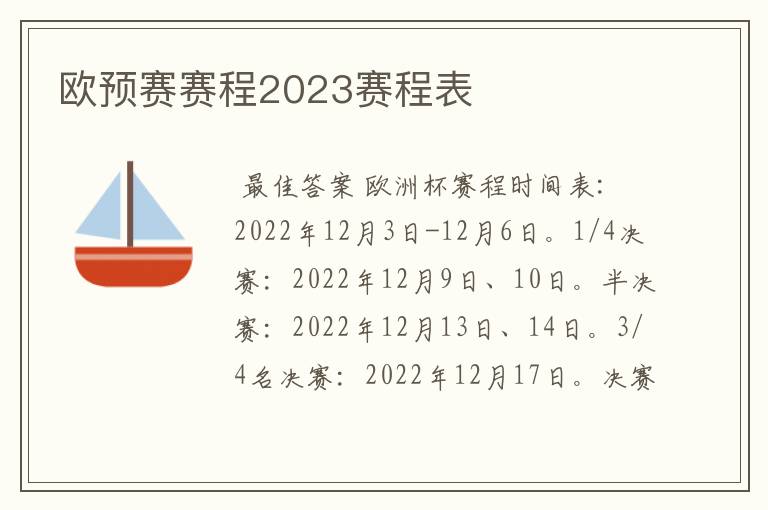 欧预赛赛程2023赛程表

最佳答案 欧洲杯赛程时间表：2022年12月3日-12月6日。1/4决赛：2022年12月9日、10日。半决赛：2022年12月13日、14日。3/4名决赛：2022年12月17日。决赛